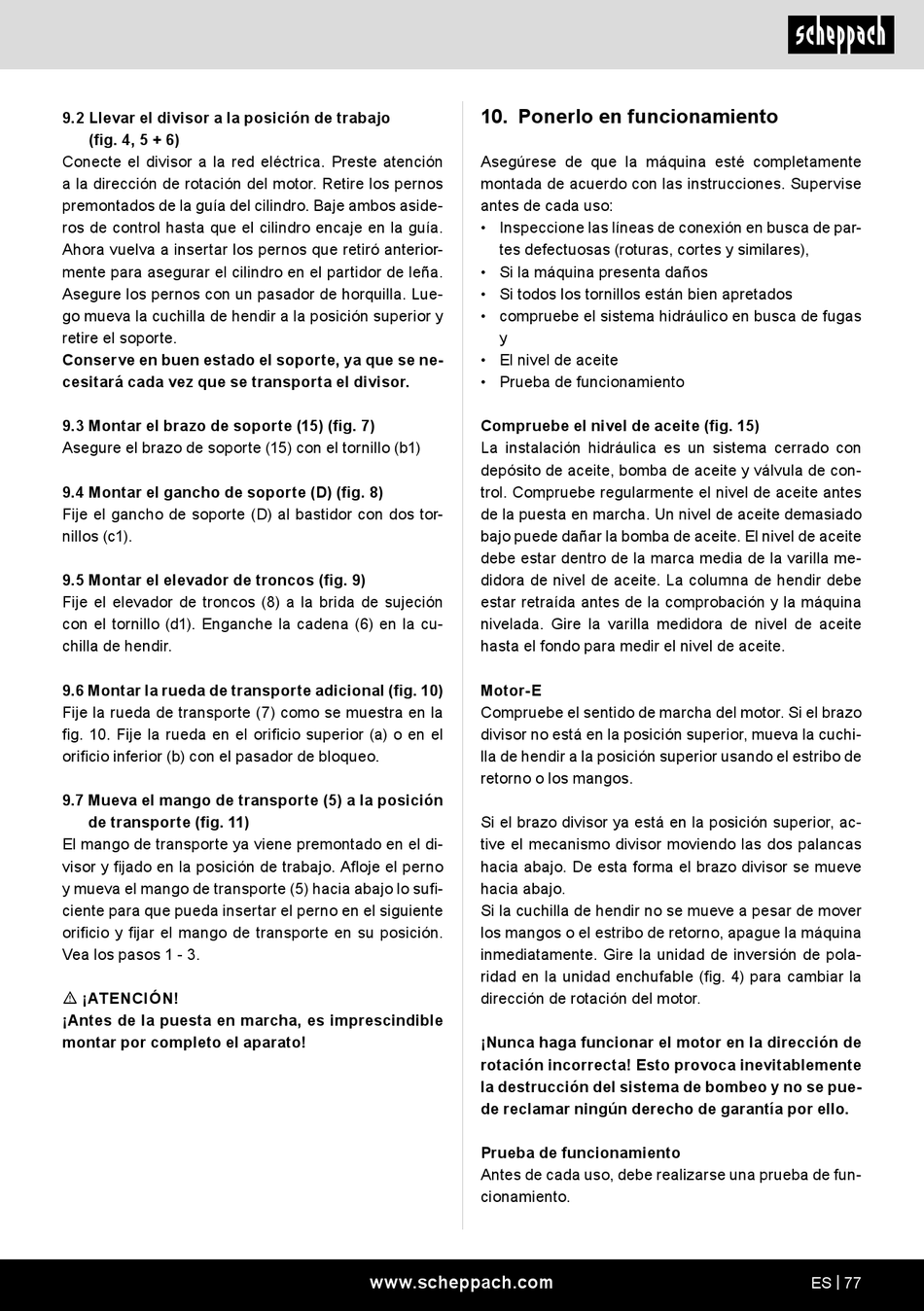 scheppach

9.2 Llevar el divisor a la posición de trabajo (fig. 4, 5 + 6)
Conecte el divisor a la red eléctrica. Preste atención a la dirección de rotación del motor. Retire los pernos premontados de la guía del cilindro. Baje ambos asideros de control hasta que el cilindro encaje en la guía. Ahora vuelva a insertar los pernos que retiró anteriormente para asegurar el cilindro en el partidor de leña. Asegure los pernos con un pasador de horquilla. Luego mueva la cuchilla de hendir a la posición superior y retire el soporte.
Conserve en buen estado el soporte, ya que se necesitará cada vez que se transporta el divisor.

9.3 Montar el brazo de soporte (15) (fig. 7)
Asegure el brazo de soporte (15) con el tornillo (b1)

9.4 Montar el gancho de soporte (D) (fig. 8)
Fije el gancho de soporte (D) al bastidor con dos tornillos (c1).

9.5 Montar el elevador de troncos (fig. 9)
Fije el elevador de troncos (8) a la brida de sujeción con el tornillo (d1). Enganche la cadena (6) en la cuchilla de hendir.

9.6 Montar la rueda de transporte adicional (fig. 10)
Fije la rueda de transporte (7) como se muestra en la fig. 10. Fije la rueda en el orificio superior (a) o en el orificio inferior (b) con el pasador de bloqueo.

9.7 Mueva el mango de transporte (5) a la posición de transporte (fig. 11)
El mango de transporte ya viene premontado en el divisor y fijado en la posición de trabajo. Afloje el perno y mueva el mango de transporte (5) hacia abajo lo suficiente para que pueda insertar el perno en el siguiente orificio y fijar el mango de transporte en su posición. Vea los pasos 1 - 3.

⚠ ¡ATENCIÓN!
¡Antes de la puesta en marcha, es imprescindible montar por completo el aparato!

10. Ponerlo en funcionamiento

Asegúrese de que la máquina esté completamente montada de acuerdo con las instrucciones. Supervise antes de cada uso:
• Inspeccione las líneas de conexión en busca de partes defectuosas (roturas, cortes y similares),
• Si la máquina presenta daños
• Si todos los tornillos están bien apretados
• compruebe el sistema hidráulico en busca de fugas y
• El nivel de aceite
• Prueba de funcionamiento

Compruebe el nivel de aceite (fig. 15)
La instalación hidráulica es un sistema cerrado con depósito de aceite, bomba de aceite y válvula de control. Compruebe regularmente el nivel de aceite antes de la puesta en marcha. Un nivel de aceite demasiado bajo puede dañar la bomba de aceite. El nivel de aceite debe estar dentro de la marca media de la varilla medidora de nivel de aceite. La columna de hendir debe estar retraída antes de la comprobación y la máquina nivelada. Gire la varilla medidora de nivel de aceite hasta el fondo para medir el nivel de aceite.

Motor-E
Compruebe el sentido de marcha del motor. Si el brazo divisor no está en la posición superior, mueva la cuchilla de hendir a la posición superior usando el estribo de retorno o los mangos.

Si el brazo divisor ya está en la posición superior, active el mecanismo divisor moviendo las dos palancas hacia abajo. De esta forma el brazo divisor se mueve hacia abajo.
Si la cuchilla de hendir no se mueve a pesar de mover los mangos o el estribo de retorno, apague la máquina inmediatamente. Gire la unidad de inversión de polaridad en la unidad enchufable (fig. 4) para cambiar la dirección de rotación del motor.

¡Nunca haga funcionar el motor en la dirección de rotación incorrecta! Esto provoca inevitablemente la destrucción del sistema de bombeo y no se puede reclamar ningún derecho de garantía por ello.

Prueba de funcionamiento
Antes de cada uso, debe realizarse una prueba de funcionamiento.

www.scheppach.com
ES | 77